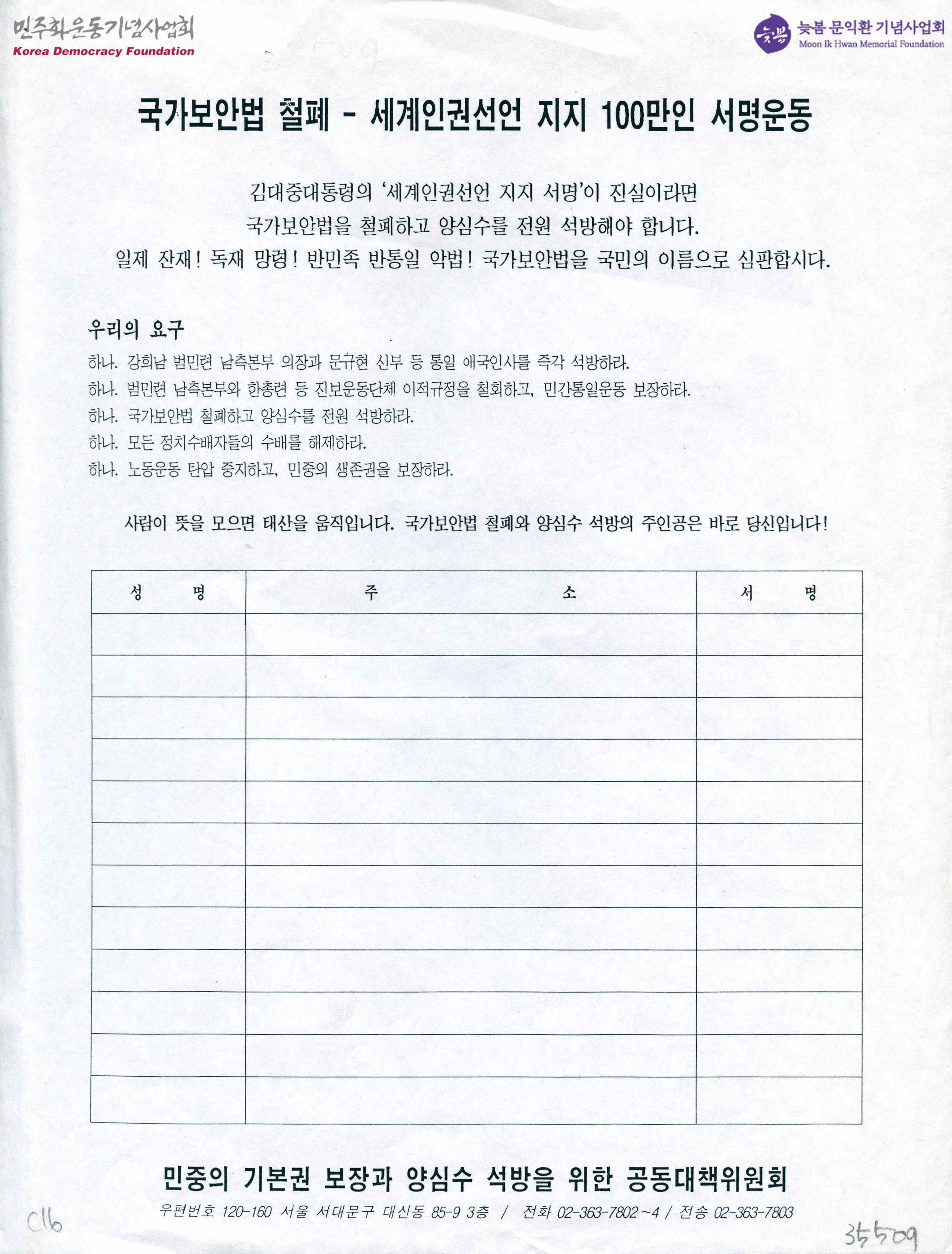 민주화운동기념사업회
Korea Democracy Foundation

늦봄
늦봄 문익환 기념사업회
Moon Ik Hwan Memorial Foundation

국가보안법 철폐 - 세계인권선언 지지 100만인 서명운동

김대중대통령의 '세계인권선언 지지 서명'이 진실이라면
국가보안법을 철폐하고 양심수를 전원 석방해야 합니다.
일제 잔재! 독재 망령! 반민족 반통일 악법! 국가보안법을 국민의 이름으로 심판합시다.

우리의 요구
하나. 강희남 범민련 남측본부 의장과 문규현 신부 등 통일 애국인사를 즉각 석방하라.
하나. 범민련 남측본부와 한총련 등 진보운동단체 이적규정을 철회하고, 민간통일운동 보장하라.
하나. 국가보안법 철폐하고 양심수를 전원 석방하라.
하나. 모든 정치수배자들의 수배를 해제하라.
하나. 노동운동 탄압 중지하고, 민중의 생존권을 보장하라.

사람이 뜻을 모으면 태산을 움직입니다. 국가보안법 철폐와 양심수 석방의 주인공은 바로 당신입니다!

| 성 명 | 주 소 | 서 명 |
|---|---|---|
| | | |
| | | |
| | | |
| | | |
| | | |
| | | |
| | | |
| | | |
| | | |
| | | |
| | | |
| | | |

민중의 기본권 보장과 양심수 석방을 위한 공동대책위원회
우편번호 120-160 서울 서대문구 대신동 85-9 3층 / 전화 02-363-7802~4 / 전송 02-363-7803

C16
35509